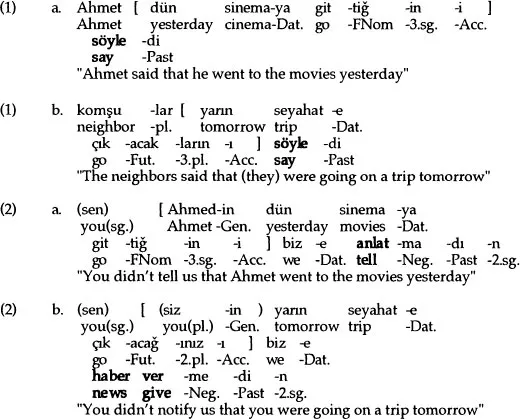 (1) a. Ahmet [ dün sinema-ya git -tiğ -in -i ]
Ahmet yesterday cinema-Dat. go -FNom -3.sg. -Acc.
söyle -di
say -Past
"Ahmet said that he went to the movies yesterday"

(1) b. komşu -lar [ yarın seyahat -e
neighbor -pl. tomorrow trip -Dat.
çık -acak -ların -ı ] söyle -di
go -Fut. -3.pl. -Acc. say -Past
"The neighbors said that (they) were going on a trip tomorrow"

(2) a. (sen) [ Ahmed-in dün sinema -ya
you(sg.) Ahmet -Gen. yesterday movies -Dat.
git -tiğ -in -i ] biz -e anlat -ma -dı -n
go -FNom -3.sg. -Acc. we -Dat. tell -Neg. -Past -2.sg.
"You didn't tell us that Ahmet went to the movies yesterday"

(2) b. (sen) [ (siz -in ) yarın seyahat -e
you(sg.) you(pl.) -Gen. tomorrow trip -Dat.
çık -acağ -ınız -ı ] biz -e
go -Fut. -2.pl. -Acc. we -Dat.
haber ver -me -di -n
news give -Neg. -Past -2.sg.
"You didn't notify us that you were going on a trip tomorrow"